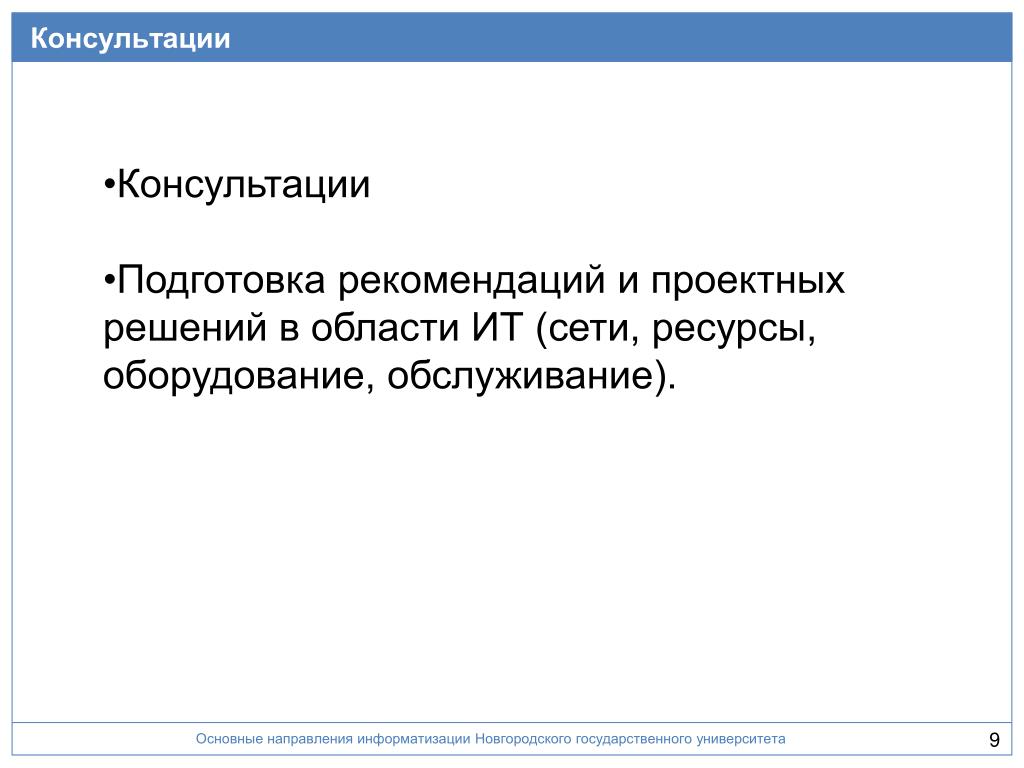 Консультации

•Консультации

•Подготовка рекомендаций и проектных решений в области ИТ (сети, ресурсы, оборудование, обслуживание).

Основные направления информатизации Новгородского государственного университета

9